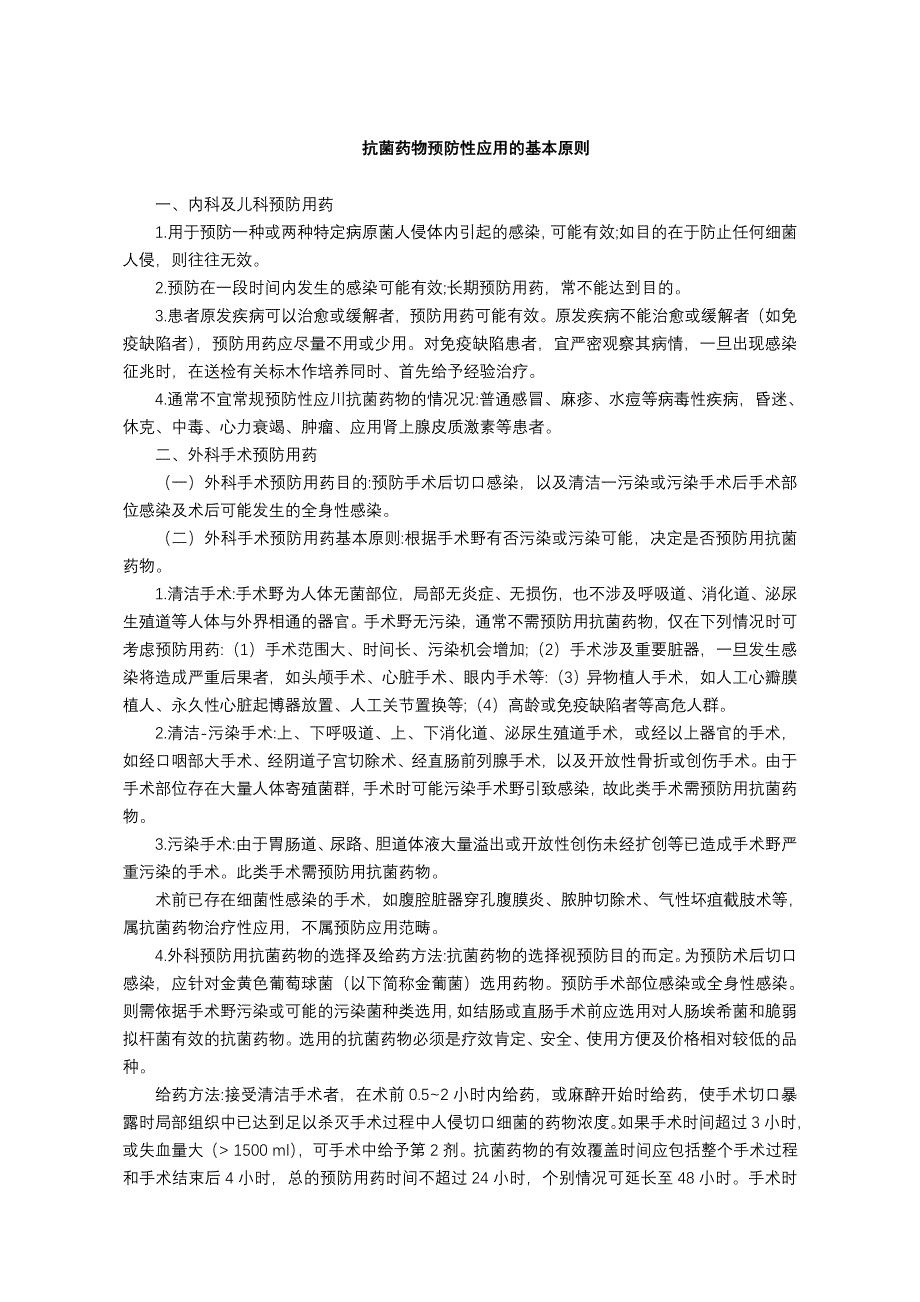 抗菌药物预防性应用的基本原则

一、内科及儿科预防用药

1.用于预防一种或两种特定病原菌人侵体内引起的感染，可能有效;如目的在于防止任何细菌人侵，则往往无效。

2.预防在一段时间内发生的感染可能有效;长期预防用药，常不能达到目的。

3.患者原发疾病可以治愈或缓解者，预防用药可能有效。原发疾病不能治愈或缓解者（如免疫缺陷者），预防用药应尽量不用或少用。对免疫缺陷患者，宜严密观察其病情，一旦出现感染征兆时，在送检有关标木作培养同时、首先给予经验治疗。

4.通常不宜常规预防性应川抗菌药物的情况况:普通感冒、麻疹、水痘等病毒性疾病，昏迷、休克、中毒、心力衰竭、肿瘤、应用肾上腺皮质激素等患者。

二、外科手术预防用药

（一）外科手术预防用药目的:预防手术后切口感染，以及清洁一污染或污染手术后手术部位感染及术后可能发生的全身性感染。

（二）外科手术预防用药基本原则:根据手术野有否污染或污染可能，决定是否预防用抗菌药物。

1.清洁手术:手术野为人体无菌部位，局部无炎症、无损伤，也不涉及呼吸道、消化道、泌尿生殖道等人体与外界相通的器官。手术野无污染，通常不需预防用抗菌药物，仅在下列情况时可考虑预防用药:（1）手术范围大、时间长、污染机会增加;（2）手术涉及重要脏器，一旦发生感染将造成严重后果者，如头颅手术、心脏手术、眼内手术等:（3）异物植人手术，如人工心瓣膜植人、永久性心脏起博器放置、人工关节置换等;（4）高龄或免疫缺陷者等高危人群。

2.清洁-污染手术:上、下呼吸道、上、下消化道、泌尿生殖道手术，或经以上器官的手术，如经口咽部大手术、经阴道子宫切除术、经直肠前列腺手术，以及开放性骨折或创伤手术。由于手术部位存在大量人体寄殖菌群，手术时可能污染手术野引致感染，故此类手术需预防用抗菌药物。

3.污染手术:由于胃肠道、尿路、胆道体液大量溢出或开放性创伤未经扩创等已造成手术野严重污染的手术。此类手术需预防用抗菌药物。

术前已存在细菌性感染的手术，如腹腔脏器穿孔腹膜炎、脓肿切除术、气性坏疽截肢术等，属抗菌药物治疗性应用，不属预防应用范畴。

4.外科预防用抗菌药物的选择及给药方法:抗菌药物的选择视预防目的而定。为预防术后切口感染，应针对金黄色葡萄球菌（以下简称金葡菌）选用药物。预防手术部位感染或全身性感染。则需依据手术野污染或可能的污染菌种类选用，如结肠或直肠手术前应选用对人肠埃希菌和脆弱拟杆菌有效的抗菌药物。选用的抗菌药物必须是疗效肯定、安全、使用方便及价格相对较低的品种。

给药方法:接受清洁手术者，在术前 0.5~2 小时内给药，或麻醉开始时给药，使手术切口暴露时局部组织中已达到足以杀灭手术过程中人侵切口细菌的药物浓度。如果手术时间超过 3 小时，或失血量大（> 1500 ml），可手术中给予第 2 剂。抗菌药物的有效覆盖时间应包括整个手术过程和手术结束后 4 小时，总的预防用药时间不超过 24 小时，个别情况可延长至 48 小时。手术时